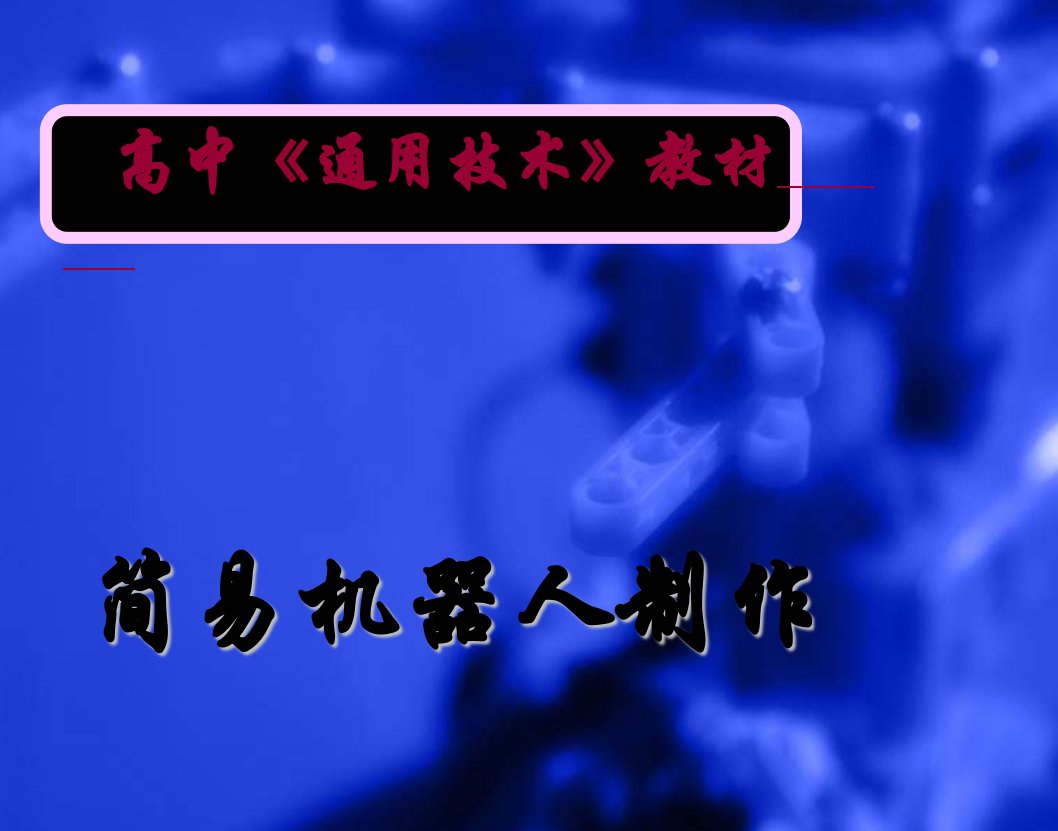 高中《通用技术》教材

简易机器人制作